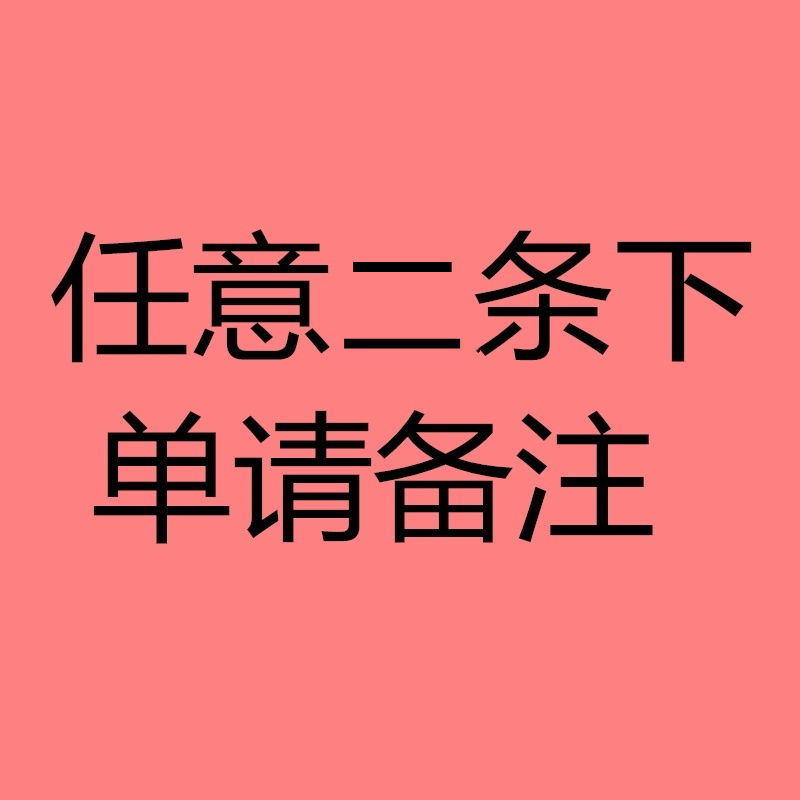 任意二条下单请备注